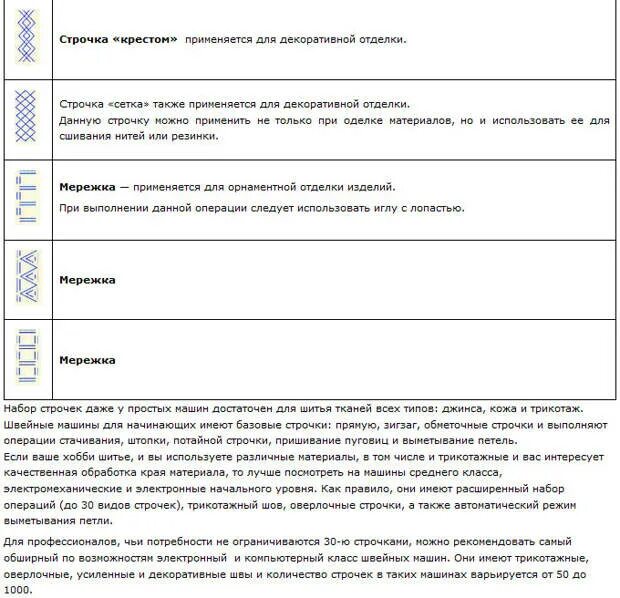 | | |
|---|---|
| | **Строчка «крестом»** применяется для декоративной отделки. |
| | Строчка «сетка» также применяется для декоративной отделки. Данную строчку можно применить не только при оделке материалов, но и использовать ее для сшивания нитей или резинки. |
| | **Мережка** — применяется для орнаментной отделки изделий. При выполнении данной операции следует использовать иглу с лопастью. |
| | **Мережка** |
| | **Мережка** |

Набор строчек даже у простых машин достаточен для шитья тканей всех типов: джинса, кожа и трикотаж.
Швейные машины для начинающих имеют базовые строчки: прямую, зигзаг, обметочные строчки и выполняют операции стачивания, штопки, потайной строчки, пришивание пуговиц и выметывание петель.
Если ваше хобби шитье, и вы используете различные материалы, в том числе и трикотажные и вас интересует качественная обработка края материала, то лучше посмотреть на машины среднего класса, электромеханические и электронные начального уровня. Как правило, они имеют расширенный набор операций (до 30 видов строчек), трикотажный шов, оверлочные строчки, а также автоматический режим выметывания петли.

Для профессионалов, чьи потребности не ограничиваются 30-ю строчками, можно рекомендовать самый обширный по возможностям электронный и компьютерный класс швейных машин. Они имеют трикотажные, оверлочные, усиленные и декоративные швы и количество строчек в таких машинах варьируется от 50 до 1000.